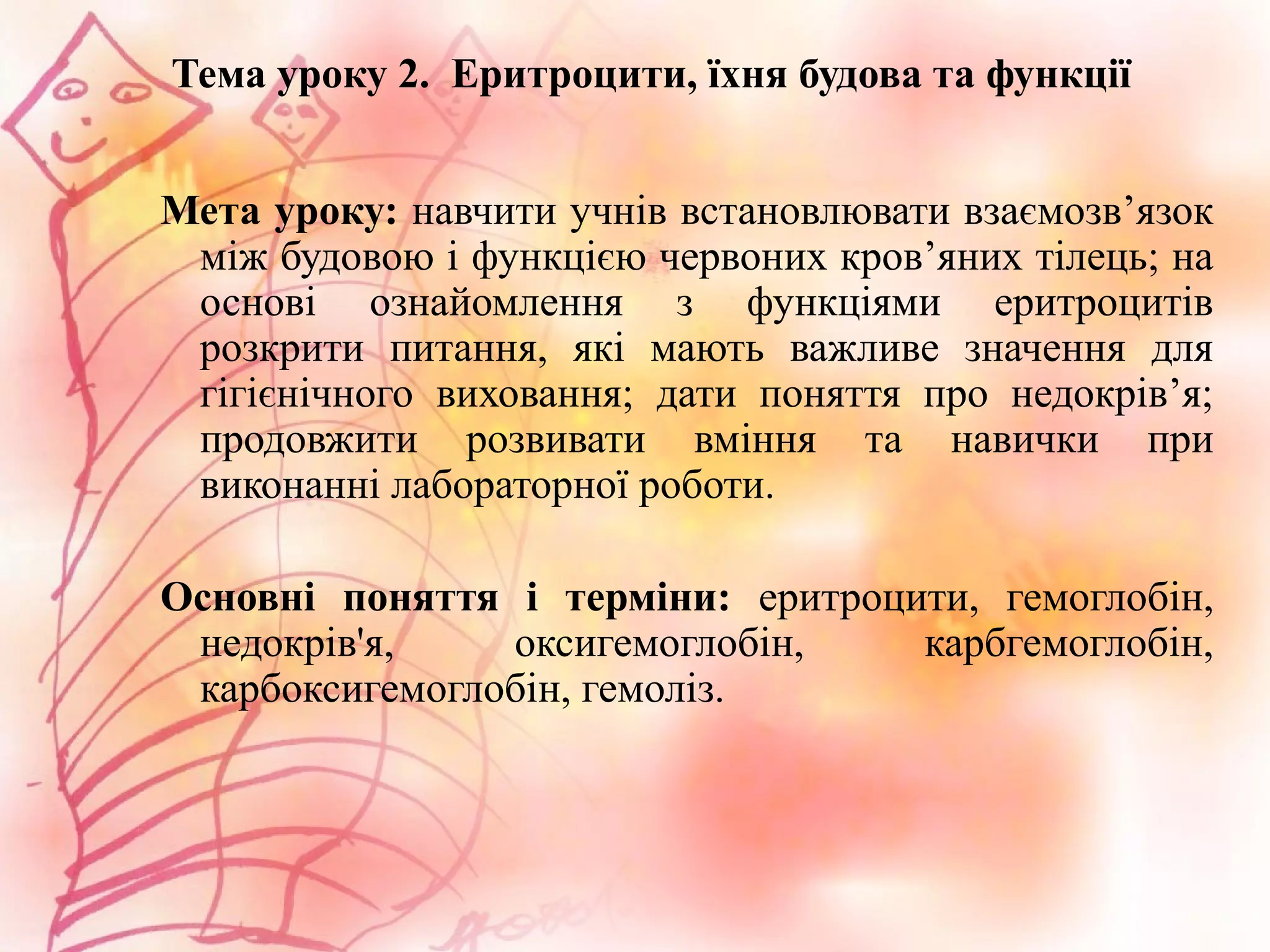 Тема уроку 2. Еритроцити, їхня будова та функції

Мета уроку: навчити учнів встановлювати взаємозв'язок між будовою і функцією червоних кров'яних тілець; на основі ознайомлення з функціями еритроцитів розкрити питання, які мають важливе значення для гігієнічного виховання; дати поняття про недокрів'я; продовжити розвивати вміння та навички при виконанні лабораторної роботи.

Основні поняття і терміни: еритроцити, гемоглобін, недокрів'я, оксигемоглобін, карбгемоглобін, карбоксигемоглобін, гемоліз.